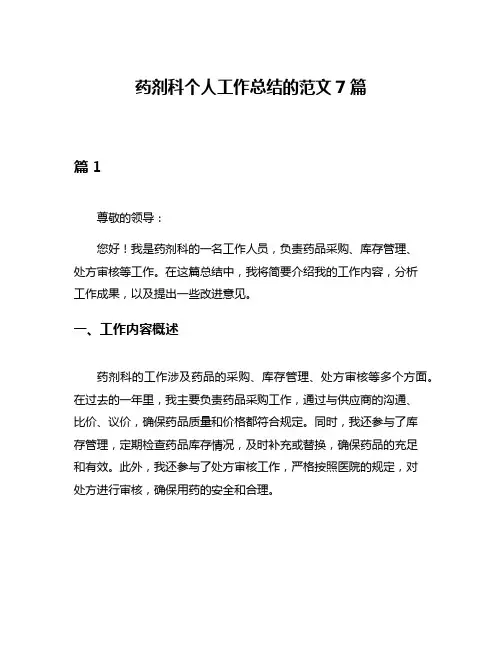 药剂科个人工作总结的范文 7 篇

篇 1

尊敬的领导：

您好！我是药剂科的一名工作人员，负责药品采购、库存管理、处方审核等工作。在这篇总结中，我将简要介绍我的工作内容，分析工作成果，以及提出一些改进意见。

一、工作内容概述

药剂科的工作涉及药品的采购、库存管理、处方审核等多个方面。在过去的一年里，我主要负责药品采购工作，通过与供应商的沟通、比价、议价，确保药品质量和价格都符合规定。同时，我还参与了库存管理，定期检查药品库存情况，及时补充或替换，确保药品的充足和有效。此外，我还参与了处方审核工作，严格按照医院的规定，对处方进行审核，确保用药的安全和合理。